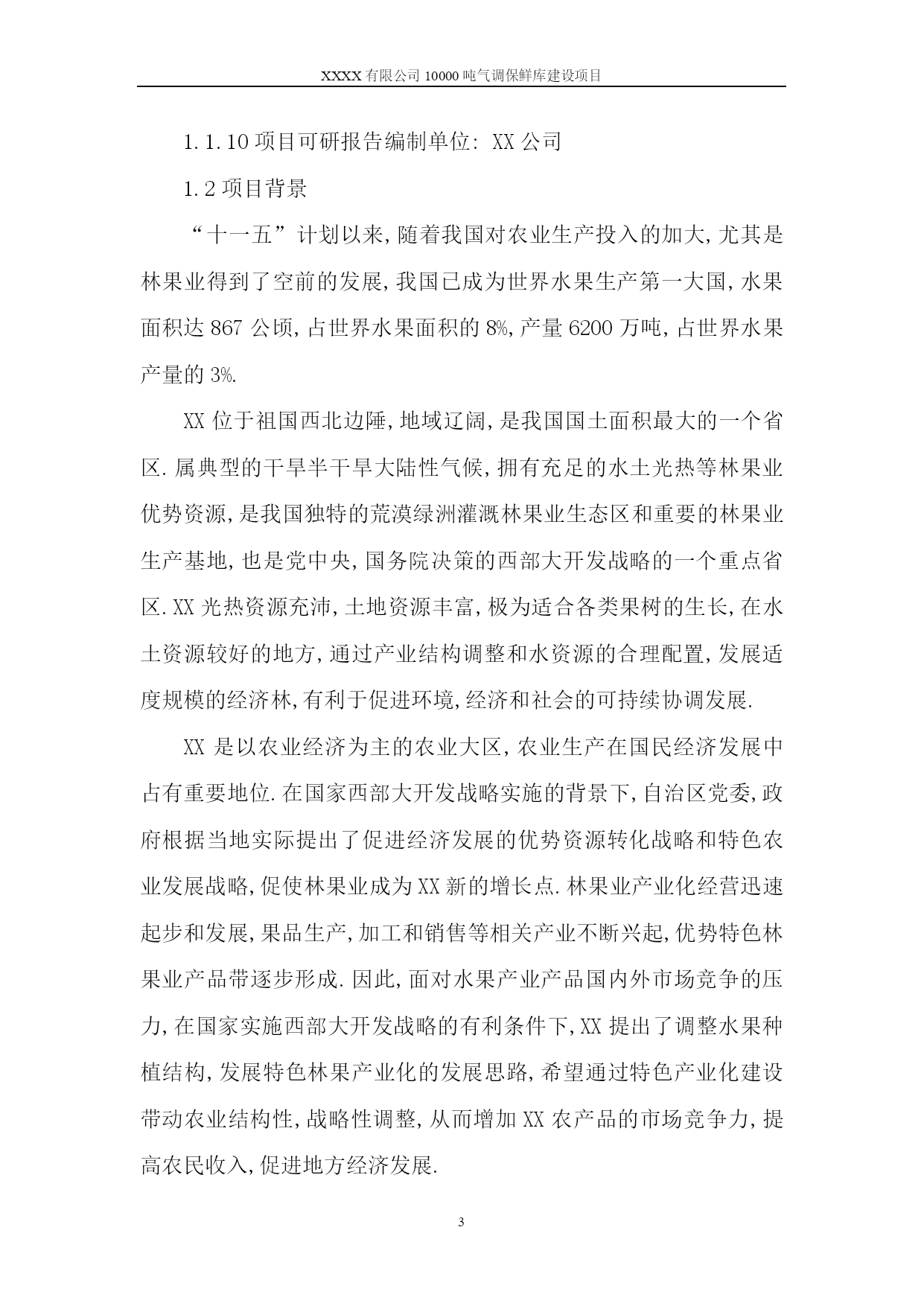 XXXX 有限公司 10000 吨气调保鲜库建设项目

1.1.10 项目可研报告编制单位: XX 公司

1.2 项目背景

“十一五”计划以来,随着我国对农业生产投入的加大,尤其是林果业得到了空前的发展,我国已成为世界水果生产第一大国,水果面积达 867 公顷,占世界水果面积的 8%,产量 6200 万吨,占世界水果产量的 3%.

XX 位于祖国西北边陲,地域辽阔,是我国国土面积最大的一个省区.属典型的干旱半干旱大陆性气候,拥有充足的水土光热等林果业优势资源,是我国独特的荒漠绿洲灌溉林果业生态区和重要的林果业生产基地,也是党中央,国务院决策的西部大开发战略的一个重点省区.XX 光热资源充沛,土地资源丰富,极为适合各类果树的生长,在水土资源较好的地方,通过产业结构调整和水资源的合理配置,发展适度规模的经济林,有利于促进环境,经济和社会的可持续协调发展.

XX 是以农业经济为主的农业大区,农业生产在国民经济发展中占有重要地位.在国家西部大开发战略实施的背景下,自治区党委,政府根据当地实际提出了促进经济发展的优势资源转化战略和特色农业发展战略,促使林果业成为 XX 新的增长点.林果业产业化经营迅速起步和发展,果品生产,加工和销售等相关产业不断兴起,优势特色林果业产品带逐步形成.因此,面对水果产业产品国内外市场竞争的压力,在国家实施西部大开发战略的有利条件下,XX 提出了调整水果种植结构,发展特色林果产业化的发展思路,希望通过特色产业化建设带动农业结构性,战略性调整,从而增加 XX 农产品的市场竞争力,提高农民收入,促进地方经济发展.

3